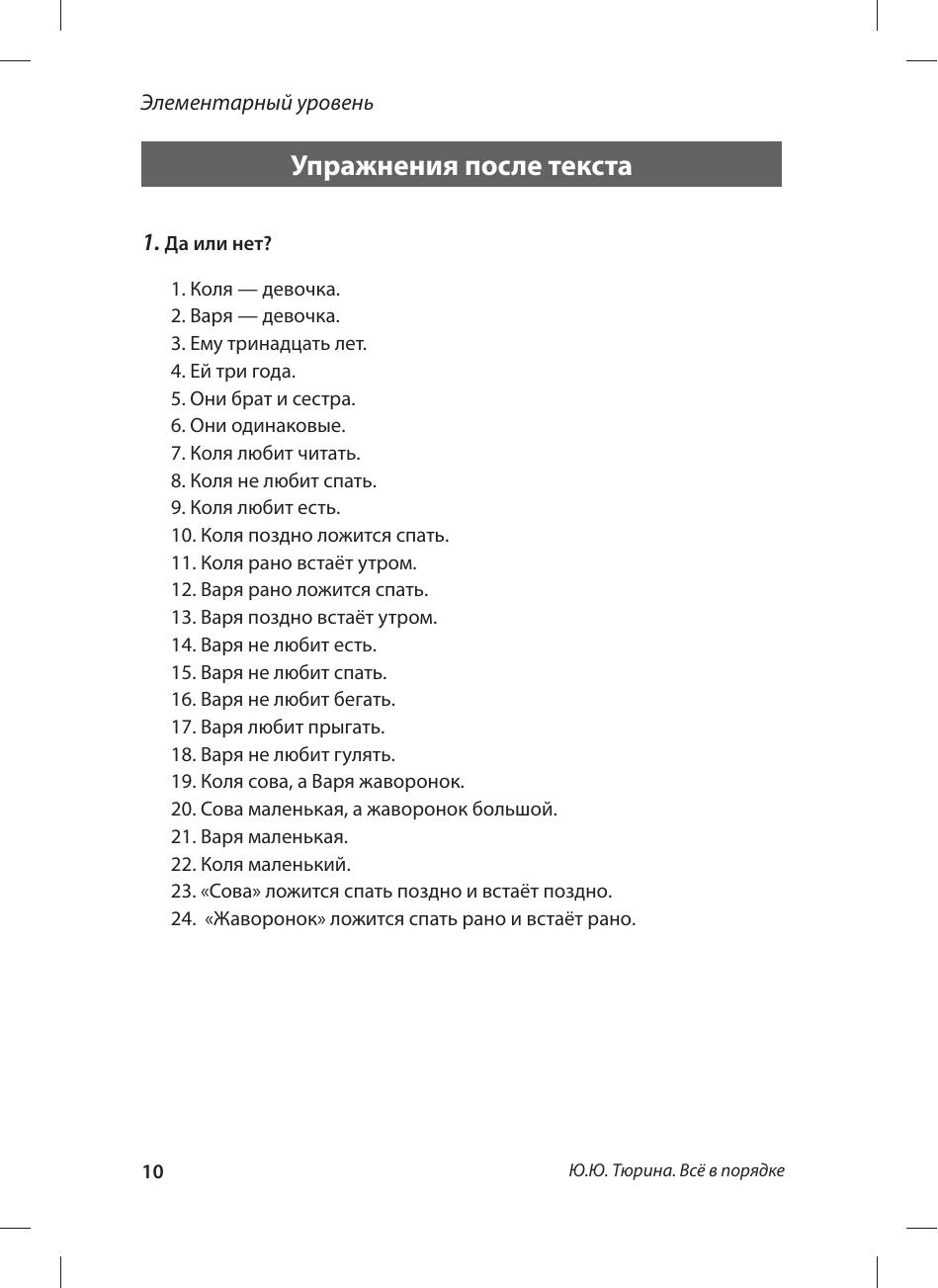 Элементарный уровень

Упражнения после текста

1. Да или нет?

1. Коля — девочка.
2. Варя — девочка.
3. Ему тринадцать лет.
4. Ей три года.
5. Они брат и сестра.
6. Они одинаковые.
7. Коля любит читать.
8. Коля не любит спать.
9. Коля любит есть.
10. Коля поздно ложится спать.
11. Коля рано встаёт утром.
12. Варя рано ложится спать.
13. Варя поздно встаёт утром.
14. Варя не любит есть.
15. Варя не любит спать.
16. Варя не любит бегать.
17. Варя любит прыгать.
18. Варя не любит гулять.
19. Коля сова, а Варя жаворонок.
20. Сова маленькая, а жаворонок большой.
21. Варя маленькая.
22. Коля маленький.
23. «Сова» ложится спать поздно и встаёт поздно.
24. «Жаворонок» ложится спать рано и встаёт рано.

10

Ю.Ю. Тюрина. Всё в порядке